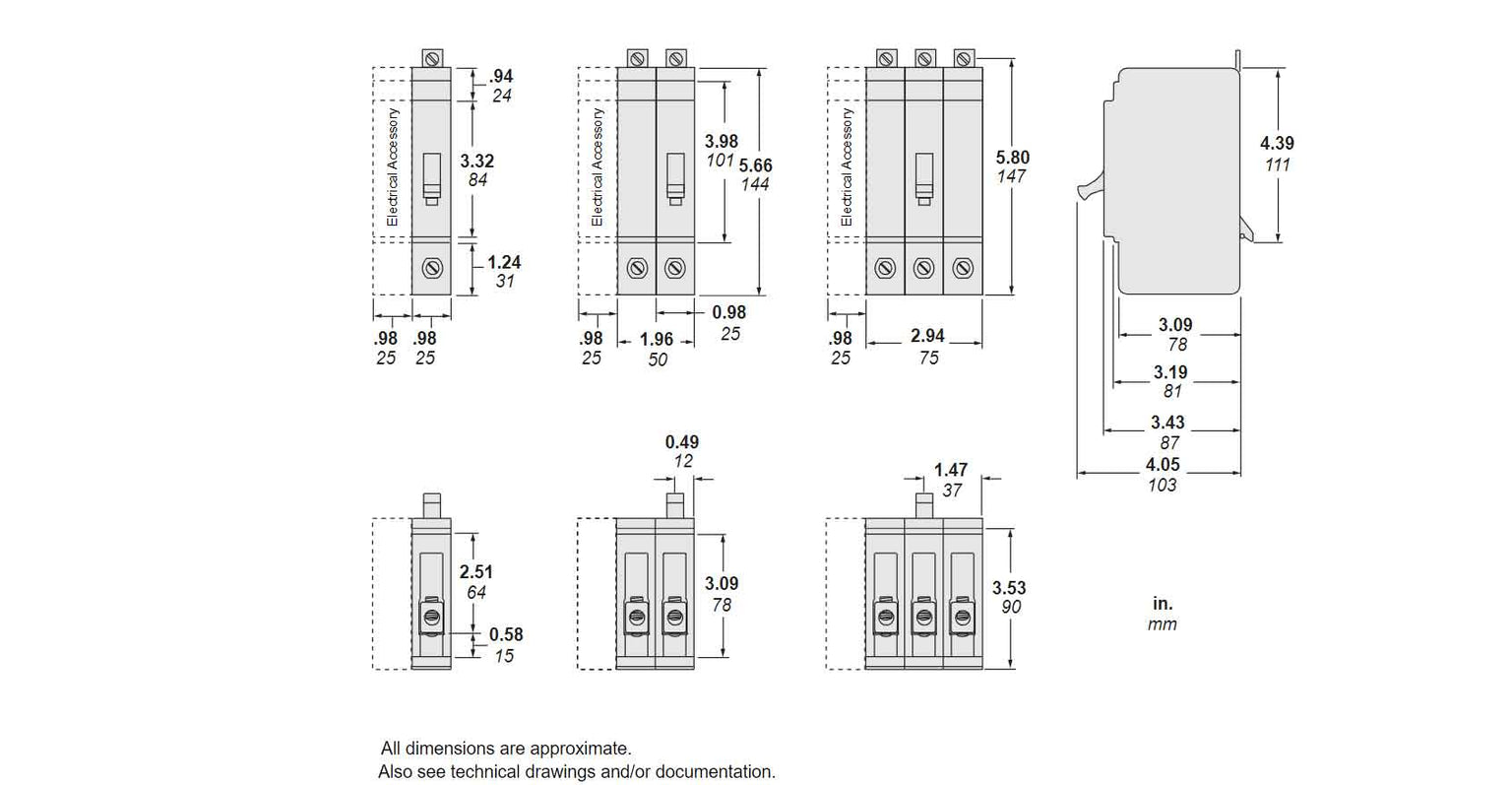 Electrical Accessory
.94
24
3.32
84
1.24
31
.98
25
.98
25

Electrical Accessory
3.98
101
5.66
144
0.98
25
.98
25
1.96
50

Electrical Accessory
5.80
147
.98
25
2.94
75

4.39
111
3.09
78
3.19
81
3.43
87
4.05
103

2.51
64
0.58
15

0.49
12
3.09
78

1.47
37
3.53
90

in.
mm

All dimensions are approximate.
Also see technical drawings and/or documentation.